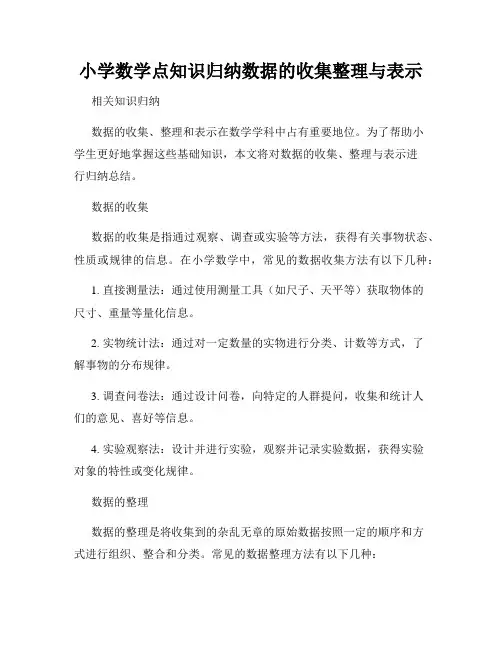 小学数学点知识归纳数据的收集整理与表示

相关知识归纳

数据的收集、整理和表示在数学学科中占有重要地位。为了帮助小学生更好地掌握这些基础知识，本文将对数据的收集、整理与表示进行归纳总结。

数据的收集

数据的收集是指通过观察、调查或实验等方法，获得有关事物状态、性质或规律的信息。在小学数学中，常见的数据收集方法有以下几种：

1. 直接测量法：通过使用测量工具（如尺子、天平等）获取物体的尺寸、重量等量化信息。

2. 实物统计法：通过对一定数量的实物进行分类、计数等方式，了解事物的分布规律。

3. 调查问卷法：通过设计问卷，向特定的人群提问，收集和统计人们的意见、喜好等信息。

4. 实验观察法：设计并进行实验，观察并记录实验数据，获得实验对象的特性或变化规律。

数据的整理

数据的整理是将收集到的杂乱无章的原始数据按照一定的顺序和方式进行组织、整合和分类。常见的数据整理方法有以下几种：